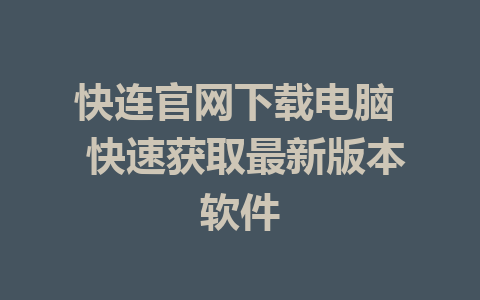 快连官网下载电脑 快速获取最新版本软件